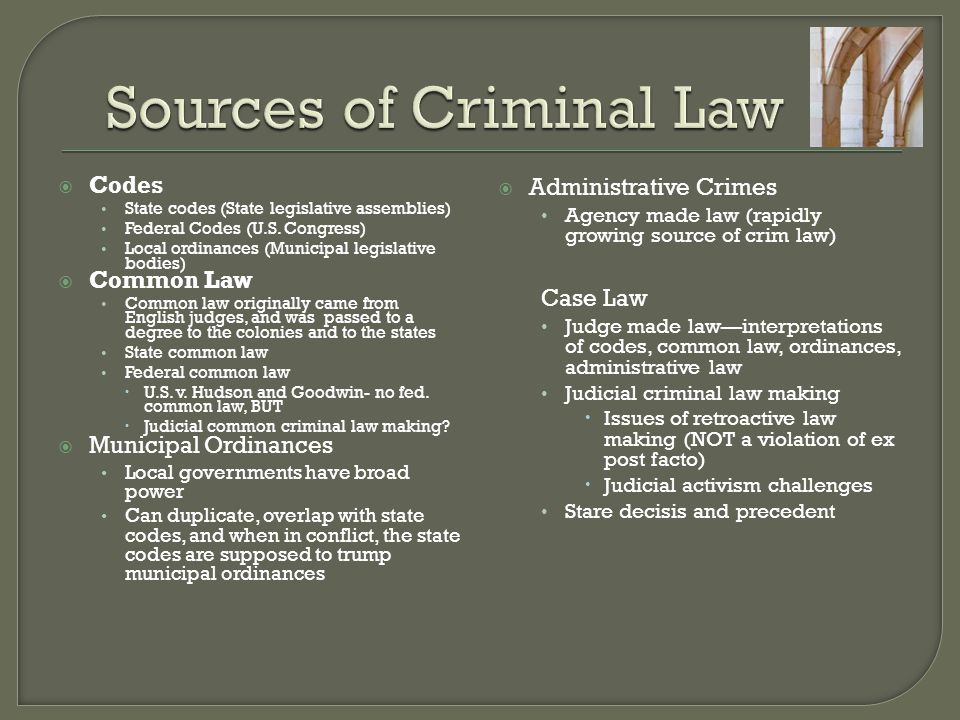 Sources of Criminal Law

Codes
- State codes (State legislative assemblies)
- Federal Codes (U.S. Congress)
- Local ordinances (Municipal legislative bodies)

Common Law
- Common law originally came from English judges, and was passed to a degree to the colonies and to the states
- State common law
- Federal common law
  - U.S. v. Hudson and Goodwin- no fed. common law, BUT
  - Judicial common criminal law making?

Municipal Ordinances
- Local governments have broad power
- Can duplicate, overlap with state codes, and when in conflict, the state codes are supposed to trump municipal ordinances

Administrative Crimes
- Agency made law (rapidly growing source of crim law)

Case Law
- Judge made law—interpretations of codes, common law, ordinances, administrative law
- Judicial criminal law making
  - Issues of retroactive law making (NOT a violation of ex post facto)
  - Judicial activism challenges
- Stare decisis and precedent